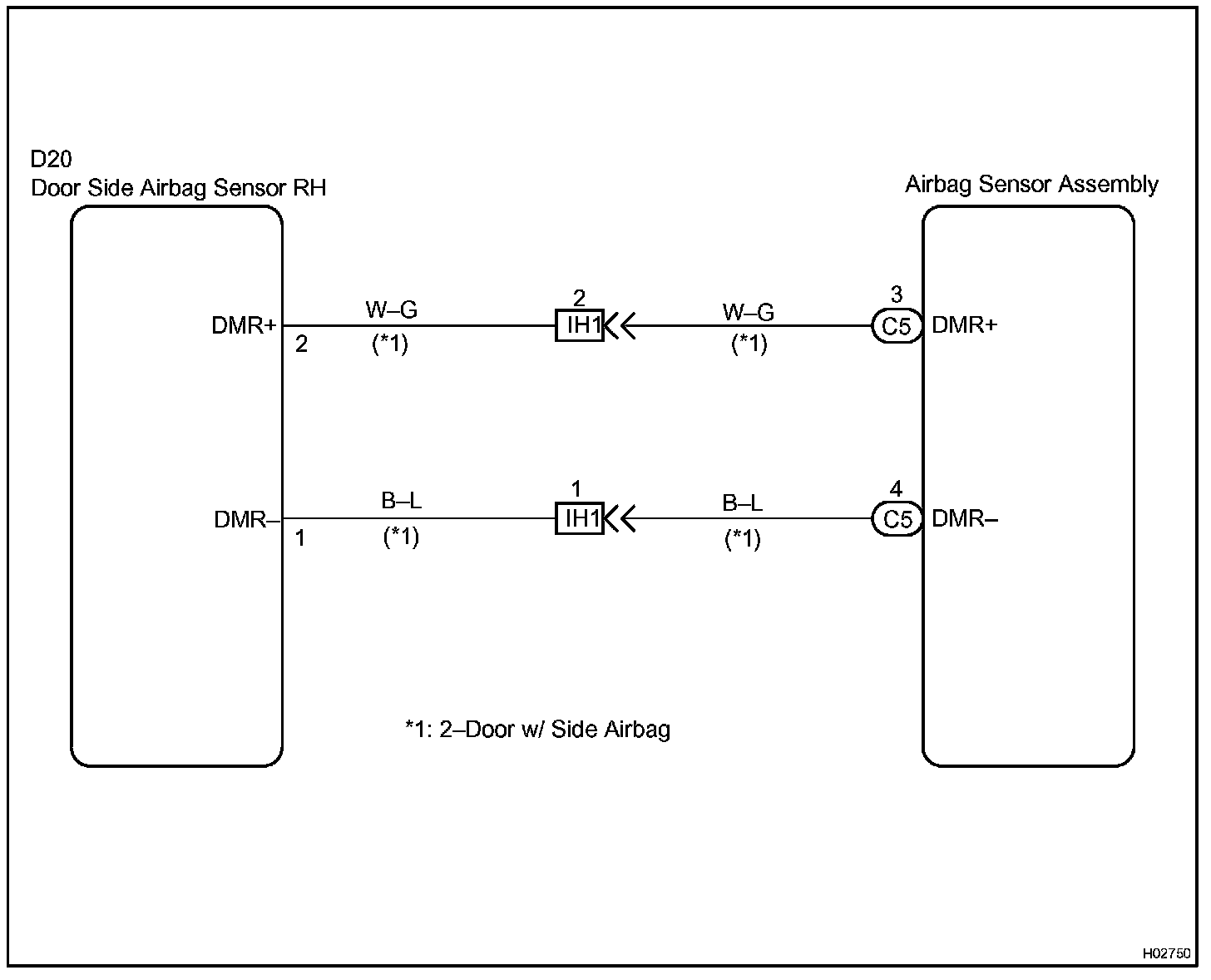 D20
Door Side Airbag Sensor RH

Airbag Sensor Assembly

DMR+
2
W–G
(*1)
2
IH1
W–G
(*1)
3
C5
DMR+

DMR–
1
B–L
(*1)
1
IH1
B–L
(*1)
4
C5
DMR–

*1: 2–Door w/ Side Airbag

H02750